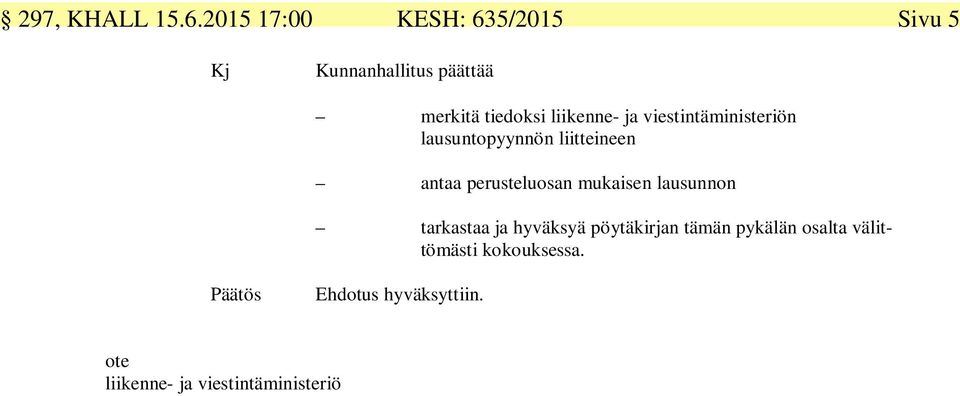 § 297, KHALL 15.6.2015 17:00 KESH: 635/2015 Sivu 5

Kj Kunnanhallitus päättää

– merkitä tiedoksi liikenne- ja viestintäministeriön lausuntopyynnön liitteineen

– antaa perusteluosan mukaisen lausunnon

– tarkastaa ja hyväksyä pöytäkirjan tämän pykälän osalta välittömästi kokouksessa.

Päätös Ehdotus hyväksyttiin.

ote
liikenne- ja viestintäministeriö